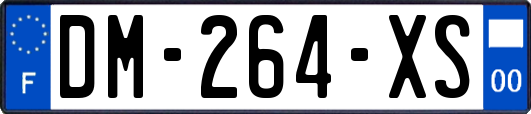 F
DM-264-XS
00